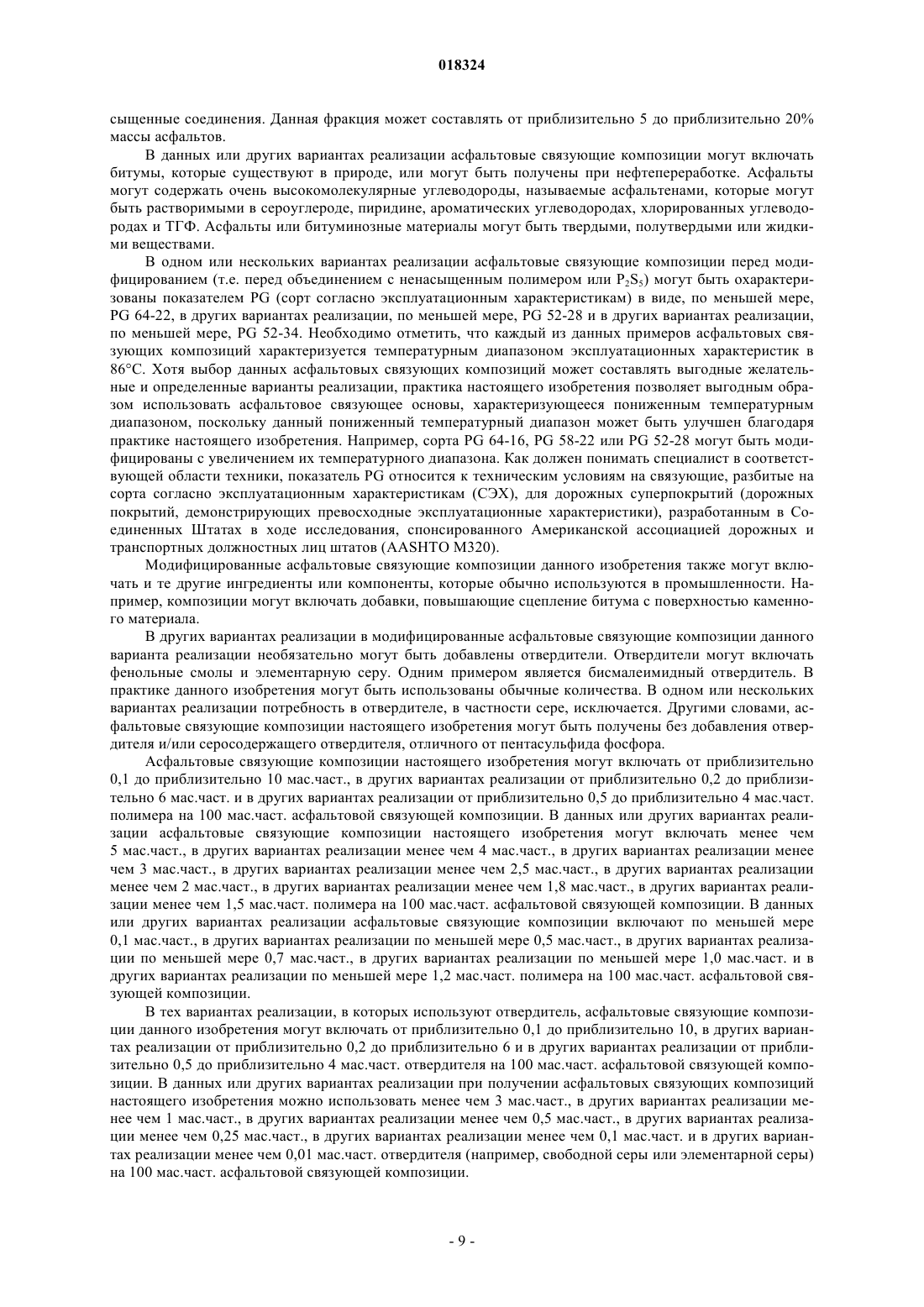 018324

сыщенные соединения. Данная фракция может составлять от приблизительно 5 до приблизительно 20% массы асфальтов.

В данных или других вариантах реализации асфальтовые связующие композиции могут включать битумы, которые существуют в природе, или могут быть получены при нефтепереработке. Асфальты могут содержать очень высокомолекулярные углеводороды, называемые асфальтенами, которые могут быть растворимыми в сероуглероде, пиридине, ароматических углеводородах, хлорированных углеводородах и ТГФ. Асфальты или битуминозные материалы могут быть твердыми, полутвердыми или жидкими веществами.

В одном или нескольких вариантах реализации асфальтовые связующие композиции перед модифицированием (т.е. перед объединением с ненасыщенным полимером или $P_2S_5$) могут быть охарактеризованы показателем PG (сорт согласно эксплуатационным характеристикам) в виде, по меньшей мере, PG 64-22, в других вариантах реализации, по меньшей мере, PG 52-28 и в других вариантах реализации, по меньшей мере, PG 52-34. Необходимо отметить, что каждый из данных примеров асфальтовых связующих композиций характеризуется температурным диапазоном эксплуатационных характеристик в 86°С. Хотя выбор данных асфальтовых связующих композиций может составлять выгодные желательные и определенные варианты реализации, практика настоящего изобретения позволяет выгодным образом использовать асфальтовое связующее основы, характеризующееся пониженным температурным диапазоном, поскольку данный пониженный температурный диапазон может быть улучшен благодаря практике настоящего изобретения. Например, сорта PG 64-16, PG 58-22 или PG 52-28 могут быть модифицированы с увеличением их температурного диапазона. Как должен понимать специалист в соответствующей области техники, показатель PG относится к техническим условиям на связующие, разбитые на сорта согласно эксплуатационным характеристикам (СЭХ), для дорожных суперпокрытий (дорожных покрытий, демонстрирующих превосходные эксплуатационные характеристики), разработанным в Соединенных Штатах в ходе исследования, спонсированного Американской ассоциацией дорожных и транспортных должностных лиц штатов (AASHTO M320).

Модифицированные асфальтовые связующие композиции данного изобретения также могут включать и те другие ингредиенты или компоненты, которые обычно используются в промышленности. Например, композиции могут включать добавки, повышающие сцепление битума с поверхностью каменного материала.

В других вариантах реализации в модифицированные асфальтовые связующие композиции данного варианта реализации необязательно могут быть добавлены отвердители. Отвердители могут включать фенольные смолы и элементарную серу. Одним примером является бисмалеимидный отвердитель. В практике данного изобретения могут быть использованы обычные количества. В одном или нескольких вариантах реализации потребность в отвердителе, в частности сере, исключается. Другими словами, асфальтовые связующие композиции настоящего изобретения могут быть получены без добавления отвердителя и/или серосодержащего отвердителя, отличного от пентасульфида фосфора.

Асфальтовые связующие композиции настоящего изобретения могут включать от приблизительно 0,1 до приблизительно 10 мас.част., в других вариантах реализации от приблизительно 0,2 до приблизительно 6 мас.част. и в других вариантах реализации от приблизительно 0,5 до приблизительно 4 мас.част. полимера на 100 мас.част. асфальтовой связующей композиции. В данных или других вариантах реализации асфальтовые связующие композиции настоящего изобретения могут включать менее чем 5 мас.част., в других вариантах реализации менее чем 4 мас.част., в других вариантах реализации менее чем 3 мас.част., в других вариантах реализации менее чем 2,5 мас.част., в других вариантах реализации менее чем 2 мас.част., в других вариантах реализации менее чем 1,8 мас.част., в других вариантах реализации менее чем 1,5 мас.част. полимера на 100 мас.част. асфальтовой связующей композиции. В данных или других вариантах реализации асфальтовые связующие композиции включают по меньшей мере 0,1 мас.част., в других вариантах реализации по меньшей мере 0,5 мас.част., в других вариантах реализации по меньшей мере 0,7 мас.част., в других вариантах реализации по меньшей мере 1,0 мас.част. и в других вариантах реализации по меньшей мере 1,2 мас.част. полимера на 100 мас.част. асфальтовой связующей композиции.

В тех вариантах реализации, в которых используют отвердитель, асфальтовые связующие композиции данного изобретения могут включать от приблизительно 0,1 до приблизительно 10, в других вариантах реализации от приблизительно 0,2 до приблизительно 6 и в других вариантах реализации от приблизительно 0,5 до приблизительно 4 мас.част. отвердителя на 100 мас.част. асфальтовой связующей композиции. В данных или других вариантах реализации при получении асфальтовых связующих композиций настоящего изобретения можно использовать менее чем 3 мас.част., в других вариантах реализации менее чем 1 мас.част., в других вариантах реализации менее чем 0,5 мас.част., в других вариантах реализации менее чем 0,25 мас.част., в других вариантах реализации менее чем 0,1 мас.част. и в других вариантах реализации менее чем 0,01 мас.част. отвердителя (например, свободной серы или элементарной серы) на 100 мас.част. асфальтовой связующей композиции.

- 9 -